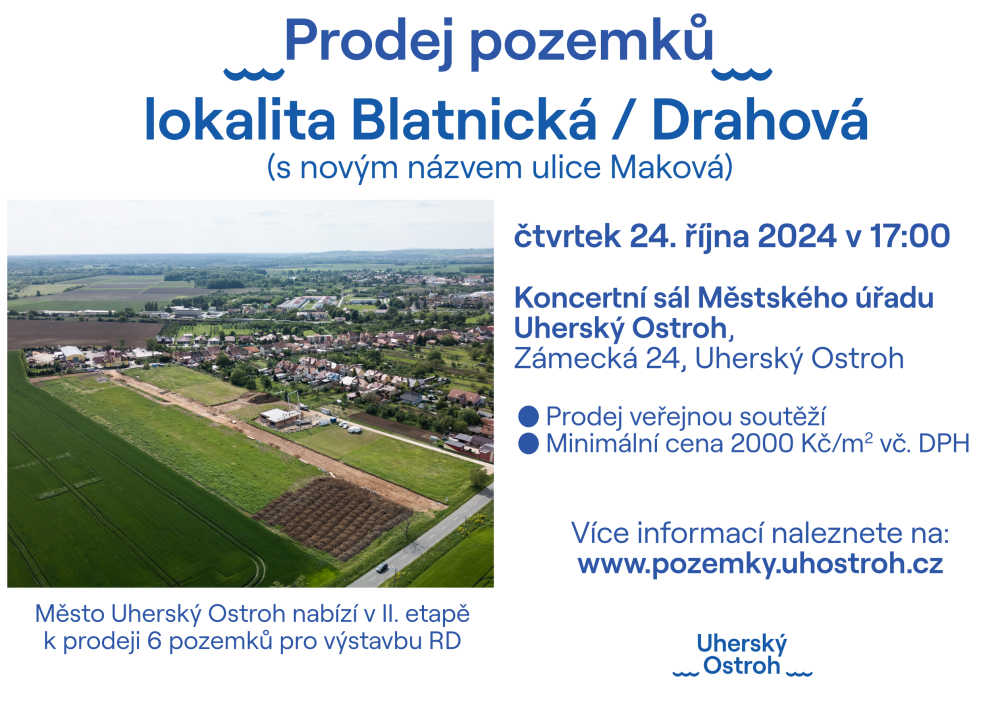 Prodej pozemků
lokalita Blatnická / Drahová
(s novým názvem ulice Maková)

čtvrtek 24. října 2024 v 17:00

Koncertní sál Městského úřadu Uherský Ostroh,
Zámecká 24, Uherský Ostroh

● Prodej veřejnou soutěží
● Minimální cena 2000 Kč/m$^2$ vč. DPH

Více informací naleznete na:
www.pozemky.uhostroh.cz

Město Uherský Ostroh nabízí v II. etapě k prodeji 6 pozemků pro výstavbu RD

Uherský Ostroh